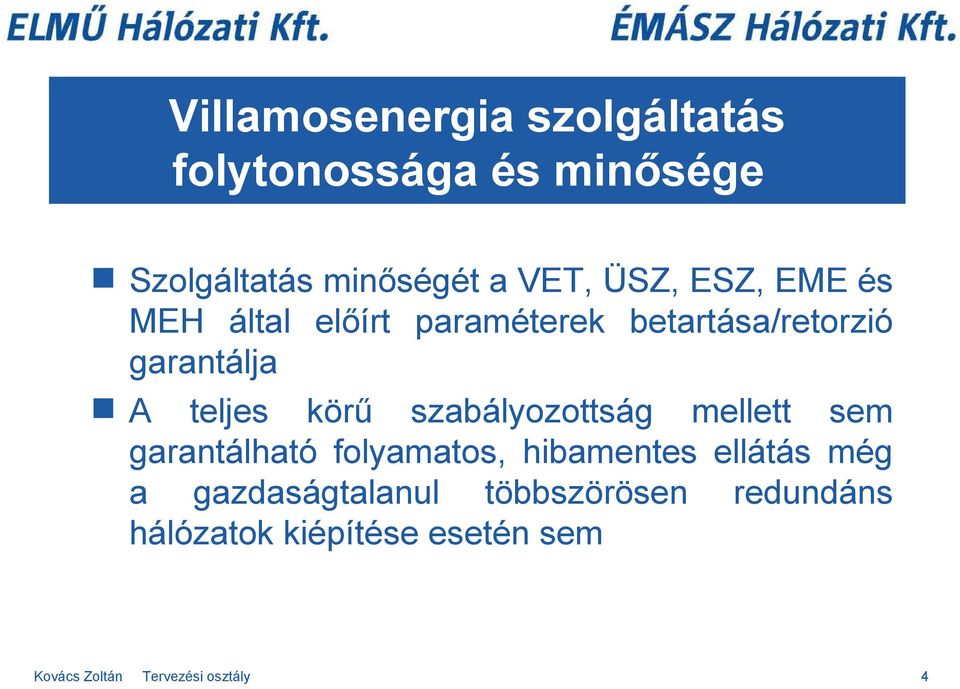 ELMŰ Hálózati Kft.

ÉMÁSZ Hálózati Kft.

Villamosenergia szolgáltatás folytonossága és minősége

Szolgáltatás minőségét a VET, ÜSZ, ESZ, EME és MEH által előírt paraméterek betartása/retorzió garantálja

A teljes körű szabályozottság mellett sem garantálható folyamatos, hibamentes ellátás még a gazdaságtalanul többszörösen redundáns hálózatok kiépítése esetén sem

Kovács Zoltán Tervezési osztály

4